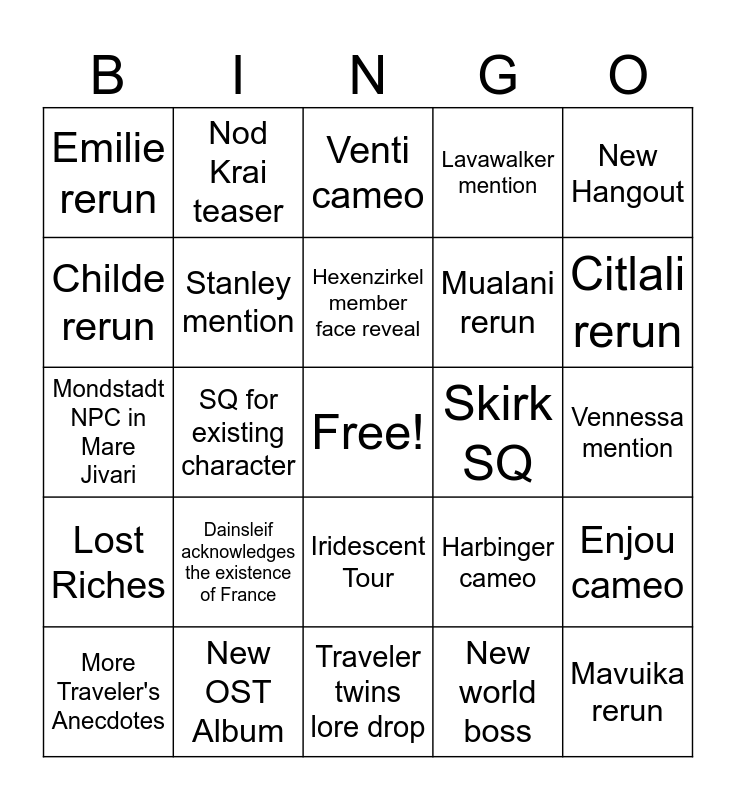 | B | I | N | G | O |
|---|---|---|---|---|
| Emilie rerun | Nod Krai teaser | Venti cameo | Lavawalker mention | New Hangout |
| Childe rerun | Stanley mention | Hexenzirkel member face reveal | Mualani rerun | Citlali rerun |
| Mondstadt NPC in Mare Jivari | SQ for existing character | Free! | Skirk SQ | Vennessa mention |
| Lost Riches | Dainsleif acknowledges the existence of France | Iridescent Tour | Harbinger cameo | Enjou cameo |
| More Traveler's Anecdotes | New OST Album | Traveler twins lore drop | New world boss | Mavuika rerun |